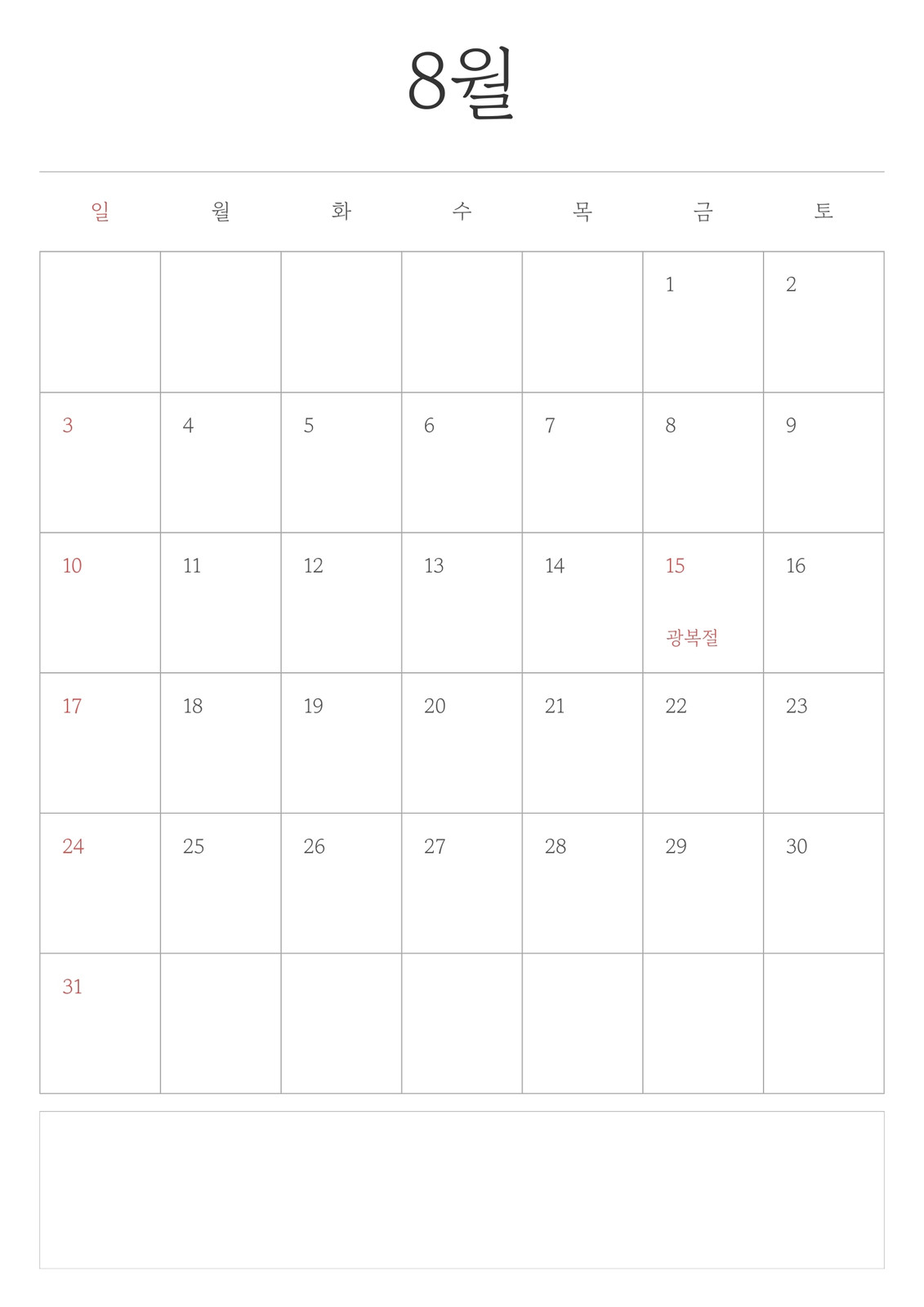 8월

| 일 | 월 | 화 | 수 | 목 | 금 | 토 |
|---|---|---|---|---|---|---|
| | | | | | 1 | 2 |
| 3 | 4 | 5 | 6 | 7 | 8 | 9 |
| 10 | 11 | 12 | 13 | 14 | 15 광복절 | 16 |
| 17 | 18 | 19 | 20 | 21 | 22 | 23 |
| 24 | 25 | 26 | 27 | 28 | 29 | 30 |
| 31 | | | | | | |